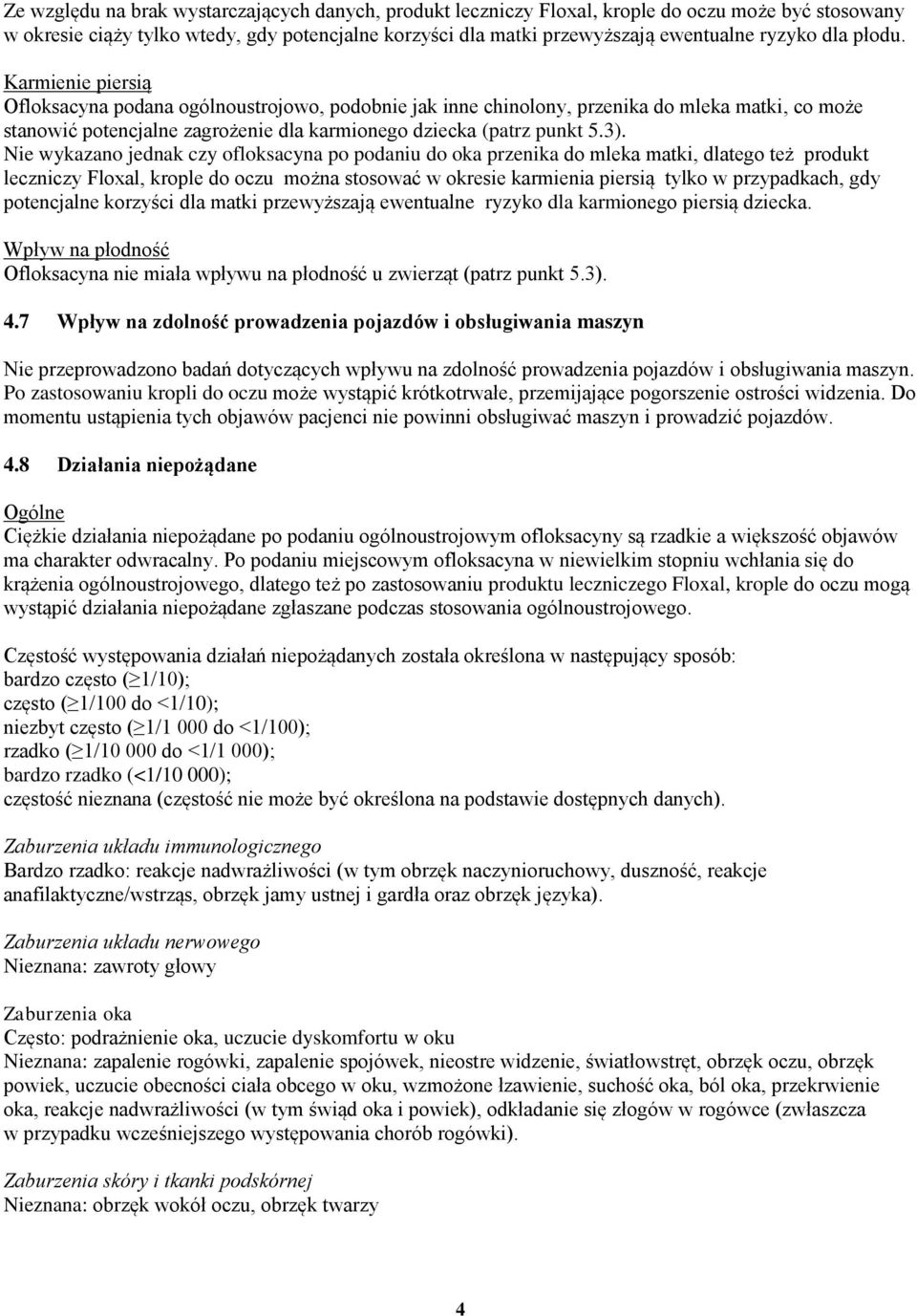 Ze względu na brak wystarczających danych, produkt leczniczy Floxal, krople do oczu może być stosowany w okresie ciąży tylko wtedy, gdy potencjalne korzyści dla matki przewyższają ewentualne ryzyko dla płodu.

Karmienie piersią
Ofloksacyna podana ogólnoustrojowo, podobnie jak inne chinolony, przenika do mleka matki, co może stanowić potencjalne zagrożenie dla karmionego dziecka (patrz punkt 5.3).
Nie wykazano jednak czy ofloksacyna po podaniu do oka przenika do mleka matki, dlatego też produkt leczniczy Floxal, krople do oczu można stosować w okresie karmienia piersią tylko w przypadkach, gdy potencjalne korzyści dla matki przewyższają ewentualne ryzyko dla karmionego piersią dziecka.

Wpływ na płodność
Ofloksacyna nie miała wpływu na płodność u zwierząt (patrz punkt 5.3).

4.7 Wpływ na zdolność prowadzenia pojazdów i obsługiwania maszyn

Nie przeprowadzono badań dotyczących wpływu na zdolność prowadzenia pojazdów i obsługiwania maszyn. Po zastosowaniu kropli do oczu może wystąpić krótkotrwałe, przemijające pogorszenie ostrości widzenia. Do momentu ustąpienia tych objawów pacjenci nie powinni obsługiwać maszyn i prowadzić pojazdów.

4.8 Działania niepożądane

Ogólne
Ciężkie działania niepożądane po podaniu ogólnoustrojowym ofloksacyny są rzadkie a większość objawów ma charakter odwracalny. Po podaniu miejscowym ofloksacyna w niewielkim stopniu wchłania się do krążenia ogólnoustrojowego, dlatego też po zastosowaniu produktu leczniczego Floxal, krople do oczu mogą wystąpić działania niepożądane zgłaszane podczas stosowania ogólnoustrojowego.

Częstość występowania działań niepożądanych została określona w następujący sposób:
bardzo często ($\geq$1/10);
często ($\geq$1/100 do <1/10);
niezbyt często ($\geq$1/1 000 do <1/100);
rzadko ($\geq$1/10 000 do <1/1 000);
bardzo rzadko (<1/10 000);
częstość nieznana (częstość nie może być określona na podstawie dostępnych danych).

Zaburzenia układu immunologicznego
Bardzo rzadko: reakcje nadwrażliwości (w tym obrzęk naczynioruchowy, duszność, reakcje anafilaktyczne/wstrząs, obrzęk jamy ustnej i gardła oraz obrzęk języka).

Zaburzenia układu nerwowego
Nieznana: zawroty głowy

Zaburzenia oka
Często: podrażnienie oka, uczucie dyskomfortu w oku
Nieznana: zapalenie rogówki, zapalenie spojówek, nieostre widzenie, światłowstręt, obrzęk oczu, obrzęk powiek, uczucie obecności ciała obcego w oku, wzmożone łzawienie, suchość oka, ból oka, przekrwienie oka, reakcje nadwrażliwości (w tym świąd oka i powiek), odkładanie się złogów w rogówce (zwłaszcza w przypadku wcześniejszego występowania chorób rogówki).

Zaburzenia skóry i tkanki podskórnej
Nieznana: obrzęk wokół oczu, obrzęk twarzy

4